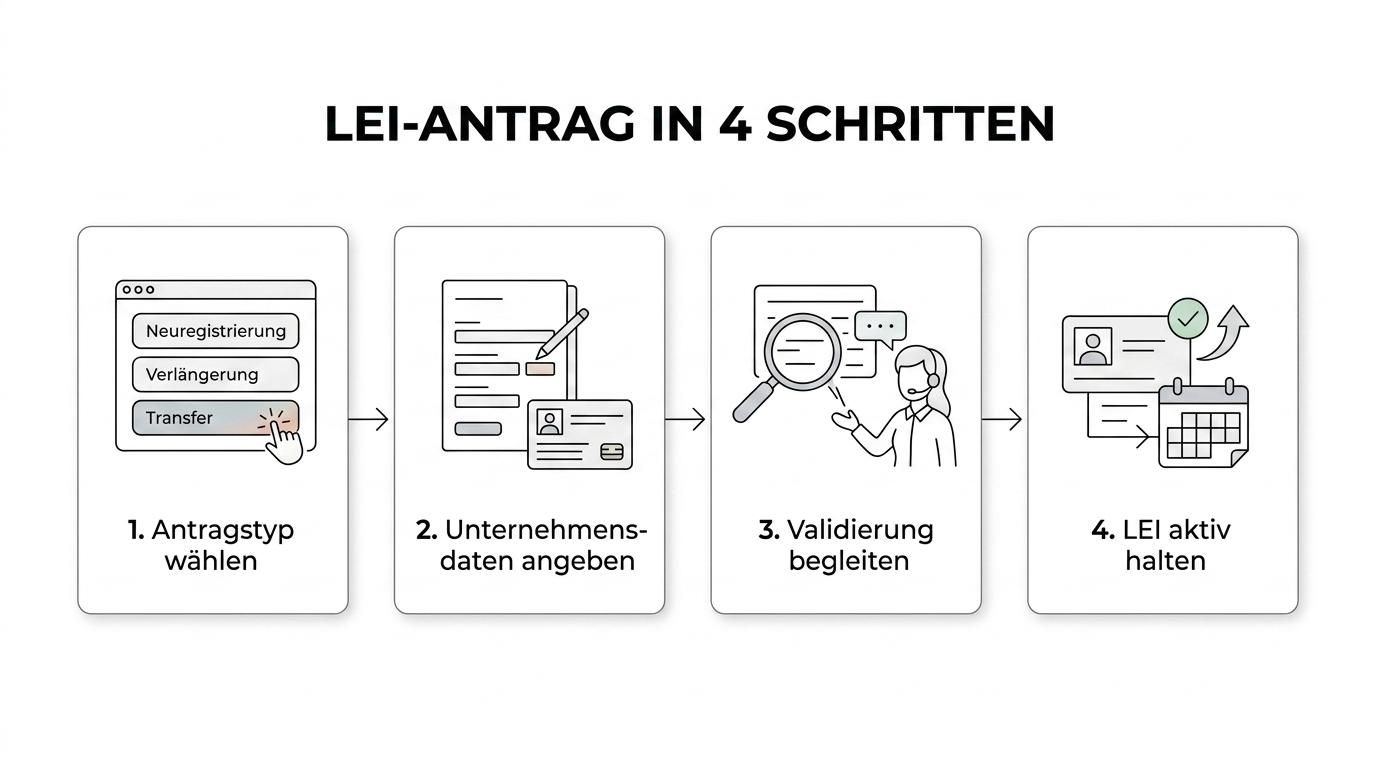 LEI-ANTRAG IN 4 SCHRITTEN

Neuregistrierung
Verlängerung
Transfer

1. Antragstyp wählen

2. Unternehmensdaten angeben

3. Validierung begleiten

4. LEI aktiv halten